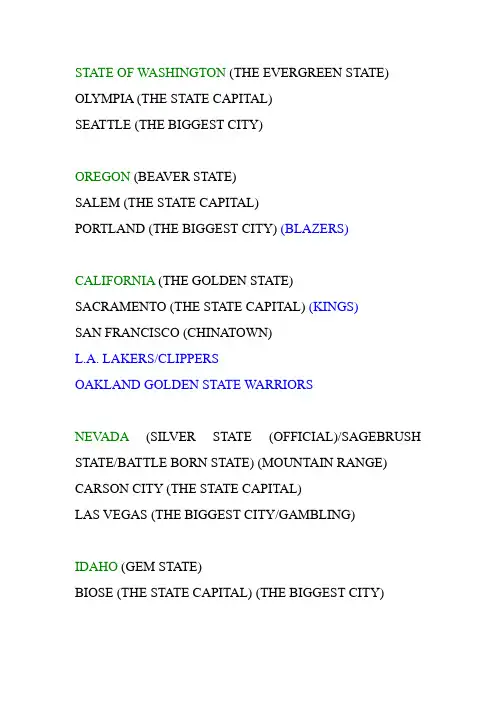 STATE OF WASHINGTON (THE EVERGREEN STATE)
OLYMPIA (THE STATE CAPITAL)
SEATTLE (THE BIGGEST CITY)

OREGON (BEAVER STATE)
SALEM (THE STATE CAPITAL)
PORTLAND (THE BIGGEST CITY) (BLAZERS)

CALIFORNIA (THE GOLDEN STATE)
SACRAMENTO (THE STATE CAPITAL) (KINGS)
SAN FRANCISCO (CHINATOWN)
L.A. LAKERS/CLIPPERS
OAKLAND GOLDEN STATE WARRIORS

NEVADA (SILVER STATE (OFFICIAL)/SAGEBRUSH STATE/BATTLE BORN STATE) (MOUNTAIN RANGE)
CARSON CITY (THE STATE CAPITAL)
LAS VEGAS (THE BIGGEST CITY/GAMBLING)

IDAHO (GEM STATE)
BIOSE (THE STATE CAPITAL) (THE BIGGEST CITY)